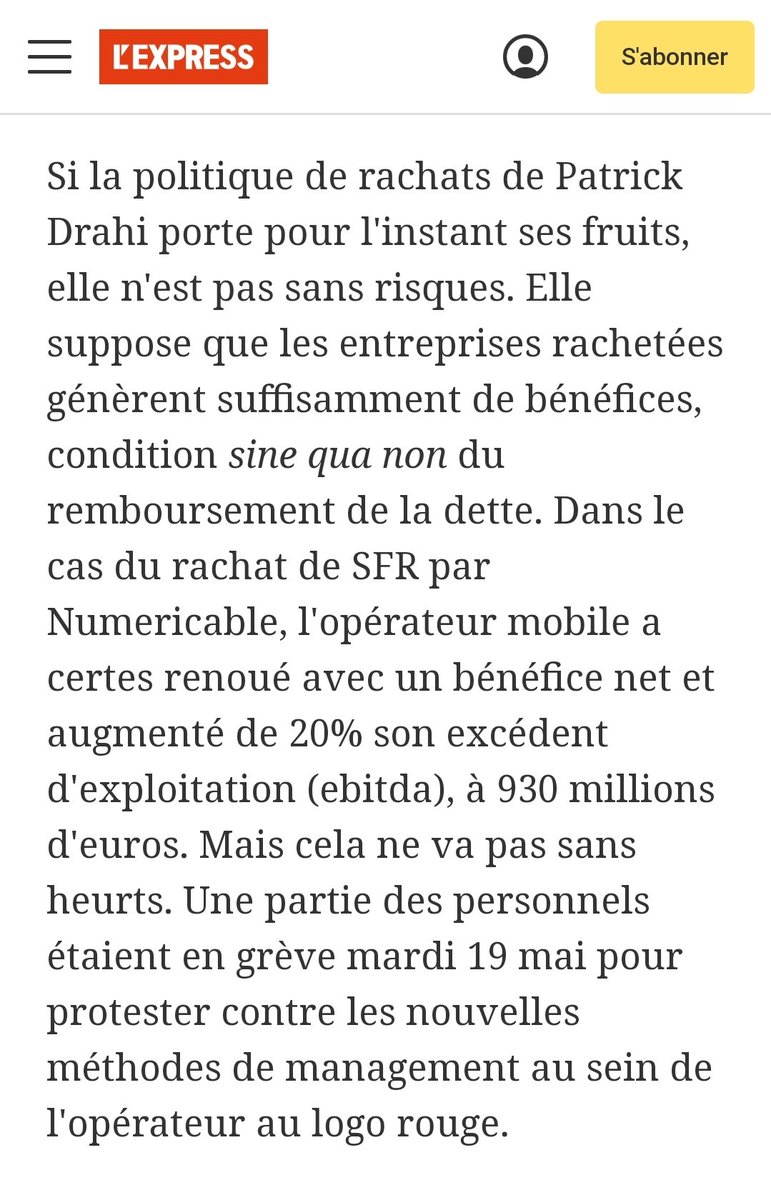 L'EXPRESS

S'abonner

Si la politique de rachats de Patrick Drahi porte pour l'instant ses fruits, elle n'est pas sans risques. Elle suppose que les entreprises rachetées génèrent suffisamment de bénéfices, condition sine qua non du remboursement de la dette. Dans le cas du rachat de SFR par Numericable, l'opérateur mobile a certes renoué avec un bénéfice net et augmenté de 20% son excédent d'exploitation (ebitda), à 930 millions d'euros. Mais cela ne va pas sans heurts. Une partie des personnels étaient en grève mardi 19 mai pour protester contre les nouvelles méthodes de management au sein de l'opérateur au logo rouge.